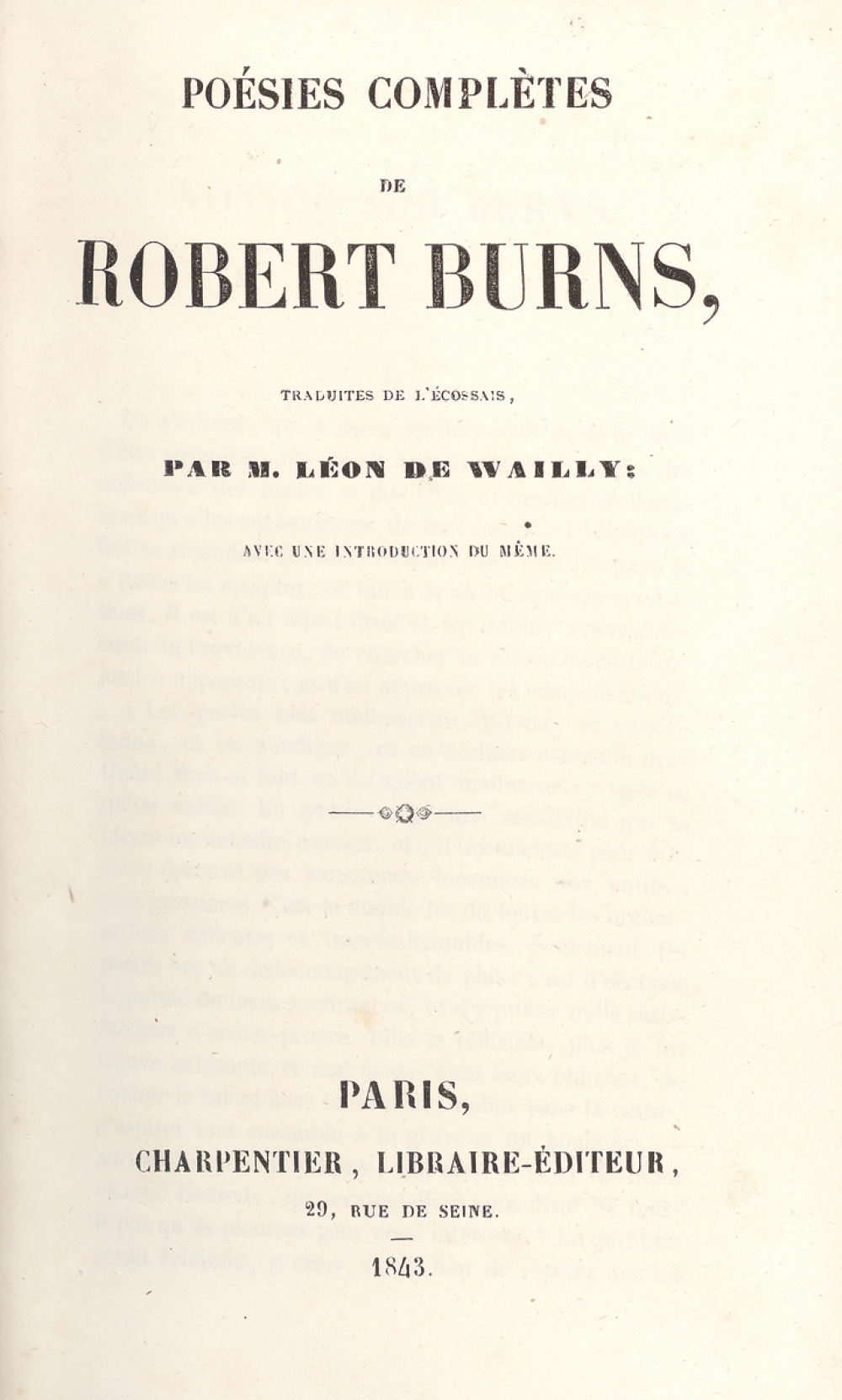 POÉSIES COMPLÈTES

DE

ROBERT BURNS,

TRADUITES DE L'ÉCOSSAIS,

PAR M. LÉON DE WAILLY;

AVEC UNE INTRODUCTION DU MÊME.

PARIS,

CHARPENTIER, LIBRAIRE-ÉDITEUR,

29, RUE DE SEINE.

1843.